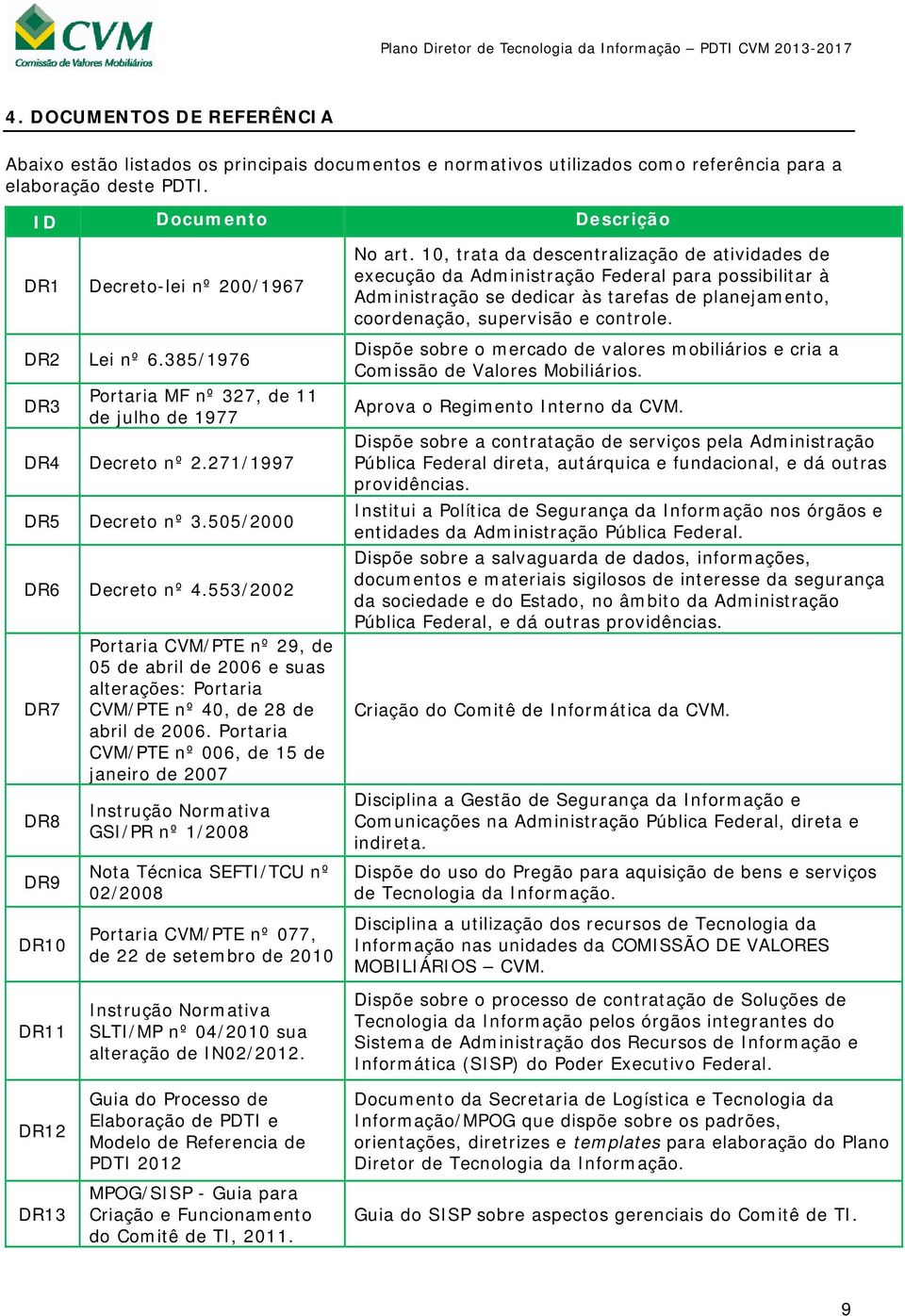 CVM
Comissão de Valores Mobiliários

Plano Diretor de Tecnologia da Informação – PDTI CVM 2013-2017

4. DOCUMENTOS DE REFERÊNCIA

Abaixo estão listados os principais documentos e normativos utilizados como referência para a elaboração deste PDTI.

| ID | Documento | Descrição |
|---|---|---|
| DR1 | Decreto-lei nº 200/1967 | No art. 10, trata da descentralização de atividades de execução da Administração Federal para possibilitar à Administração se dedicar às tarefas de planejamento, coordenação, supervisão e controle. |
| DR2 | Lei nº 6.385/1976 | Dispõe sobre o mercado de valores mobiliários e cria a Comissão de Valores Mobiliários. |
| DR3 | Portaria MF nº 327, de 11 de julho de 1977 | Aprova o Regimento Interno da CVM. |
| DR4 | Decreto nº 2.271/1997 | Dispõe sobre a contratação de serviços pela Administração Pública Federal direta, autárquica e fundacional, e dá outras providências. |
| DR5 | Decreto nº 3.505/2000 | Institui a Política de Segurança da Informação nos órgãos e entidades da Administração Pública Federal. |
| DR6 | Decreto nº 4.553/2002 | Dispõe sobre a salvaguarda de dados, informações, documentos e materiais sigilosos de interesse da segurança da sociedade e do Estado, no âmbito da Administração Pública Federal, e dá outras providências. |
| DR7 | Portaria CVM/PTE nº 29, de 05 de abril de 2006 e suas alterações: Portaria CVM/PTE nº 40, de 28 de abril de 2006. Portaria CVM/PTE nº 006, de 15 de janeiro de 2007 | Criação do Comitê de Informática da CVM. |
| DR8 | Instrução Normativa GSI/PR nº 1/2008 | Disciplina a Gestão de Segurança da Informação e Comunicações na Administração Pública Federal, direta e indireta. |
| DR9 | Nota Técnica SEFTI/TCU nº 02/2008 | Dispõe do uso do Pregão para aquisição de bens e serviços de Tecnologia da Informação. |
| DR10 | Portaria CVM/PTE nº 077, de 22 de setembro de 2010 | Disciplina a utilização dos recursos de Tecnologia da Informação nas unidades da COMISSÃO DE VALORES MOBILIÁRIOS – CVM. |
| DR11 | Instrução Normativa SLTI/MP nº 04/2010 sua alteração de IN02/2012. | Dispõe sobre o processo de contratação de Soluções de Tecnologia da Informação pelos órgãos integrantes do Sistema de Administração dos Recursos de Informação e Informática (SISP) do Poder Executivo Federal. |
| DR12 | Guia do Processo de Elaboração de PDTI e Modelo de Referencia de PDTI 2012 | Documento da Secretaria de Logística e Tecnologia da Informação/MPOG que dispõe sobre os padrões, orientações, diretrizes e templates para elaboração do Plano Diretor de Tecnologia da Informação. |
| DR13 | MPOG/SISP - Guia para Criação e Funcionamento do Comitê de TI, 2011. | Guia do SISP sobre aspectos gerenciais do Comitê de TI. |

9